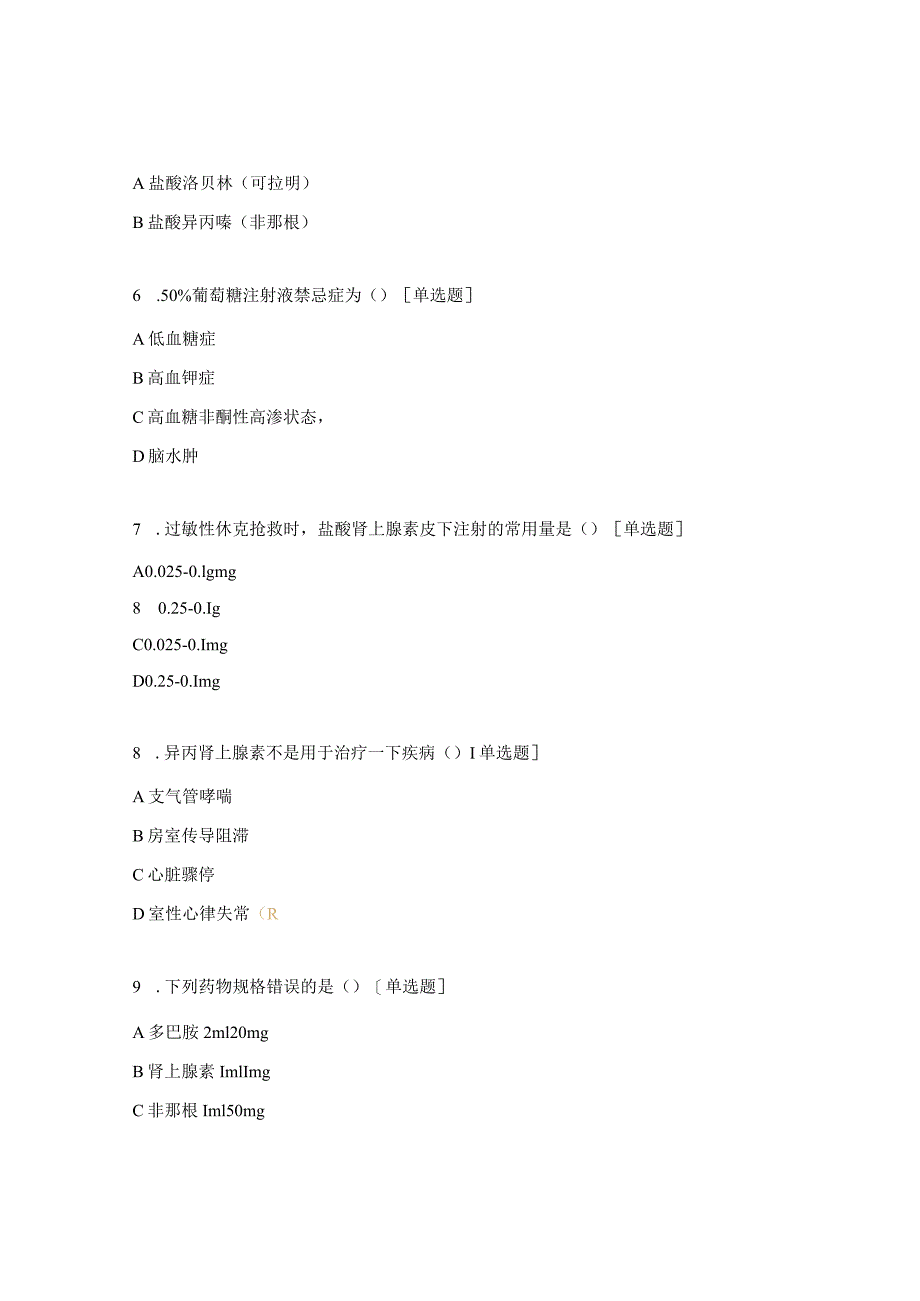 A 盐酸洛贝林（可拉明）

B 盐酸异丙嗪（非那根）

6 .50%葡萄糖注射液禁忌症为（）［单选题］

A 低血糖症

B 高血钾症

C 高血糖非酮性高渗状态，

D 脑水肿

7 . 过敏性休克抢救时，盐酸肾上腺素皮下注射的常用量是（）［单选题］

A0.025-0.lgmg

8 0.25-0.Ig

C0.025-0.Img

D0.25-0.Img

8 . 异丙肾上腺素不是用于治疗一下疾病（）I 单选题］

A 支气管哮喘

B 房室传导阻滞

C 心脏骤停

D 室性心律失常（R

9 . 下列药物规格错误的是（）〔单选题］

A 多巴胺 2ml20mg

B 肾上腺素 ImlImg

C 非那根 Iml50mg